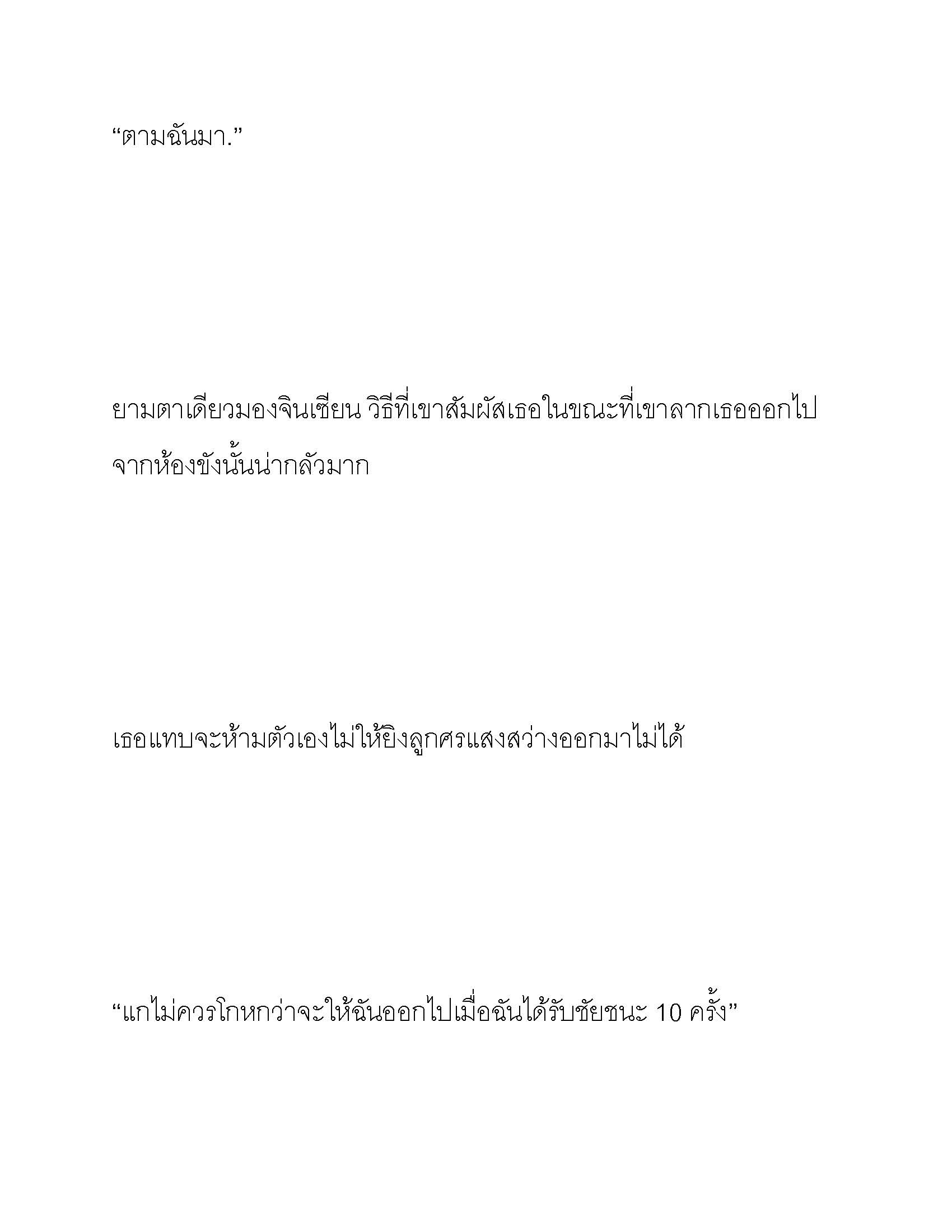 “ตามฉันมา.”

ยามตาเดียวมองจินเซียน วิธีที่เขาสัมผัสเธอในขณะที่เขาลากเธอออกไปจากห้องขังนั้นน่ากลัวมาก

เธอแทบจะห้ามตัวเองไม่ให้ยิงลูกศรแสงสว่างออกมาไม่ได้

“แกไม่ควรโกหกว่าจะให้ฉันออกไปเมื่อฉันได้รับชัยชนะ 10 ครั้ง”